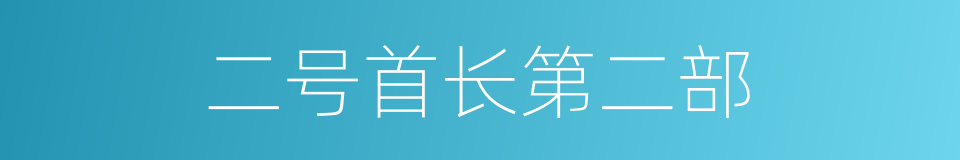 二号首长第二部